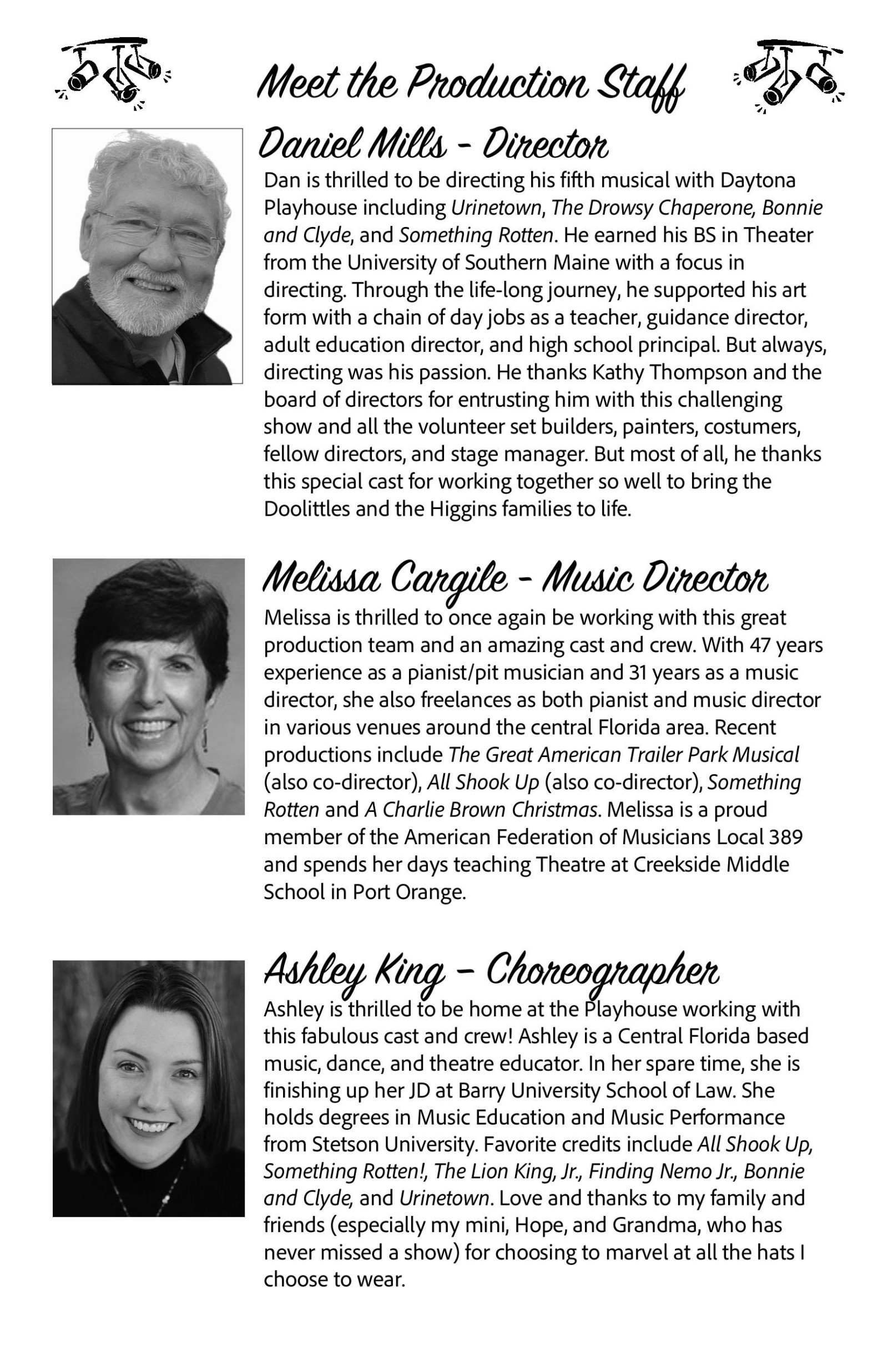 Meet the Production Staff

Daniel Mills - Director

Dan is thrilled to be directing his fifth musical with Daytona Playhouse including Urinetown, The Drowsy Chaperone, Bonnie and Clyde, and Something Rotten. He earned his BS in Theater from the University of Southern Maine with a focus in directing. Through the life-long journey, he supported his art form with a chain of day jobs as a teacher, guidance director, adult education director, and high school principal. But always, directing was his passion. He thanks Kathy Thompson and the board of directors for entrusting him with this challenging show and all the volunteer set builders, painters, costumers, fellow directors, and stage manager. But most of all, he thanks this special cast for working together so well to bring the Doolittles and the Higgins families to life.

Melissa Cargile - Music Director

Melissa is thrilled to once again be working with this great production team and an amazing cast and crew. With 47 years experience as a pianist/pit musician and 31 years as a music director, she also freelances as both pianist and music director in various venues around the central Florida area. Recent productions include The Great American Trailer Park Musical (also co-director), All Shook Up (also co-director), Something Rotten and A Charlie Brown Christmas. Melissa is a proud member of the American Federation of Musicians Local 389 and spends her days teaching Theatre at Creekside Middle School in Port Orange.

Ashley King - Choreographer

Ashley is thrilled to be home at the Playhouse working with this fabulous cast and crew! Ashley is a Central Florida based music, dance, and theatre educator. In her spare time, she is finishing up her JD at Barry University School of Law. She holds degrees in Music Education and Music Performance from Stetson University. Favorite credits include All Shook Up, Something Rotten!, The Lion King, Jr., Finding Nemo Jr., Bonnie and Clyde, and Urinetown. Love and thanks to my family and friends (especially my mini, Hope, and Grandma, who has never missed a show) for choosing to marvel at all the hats I choose to wear.